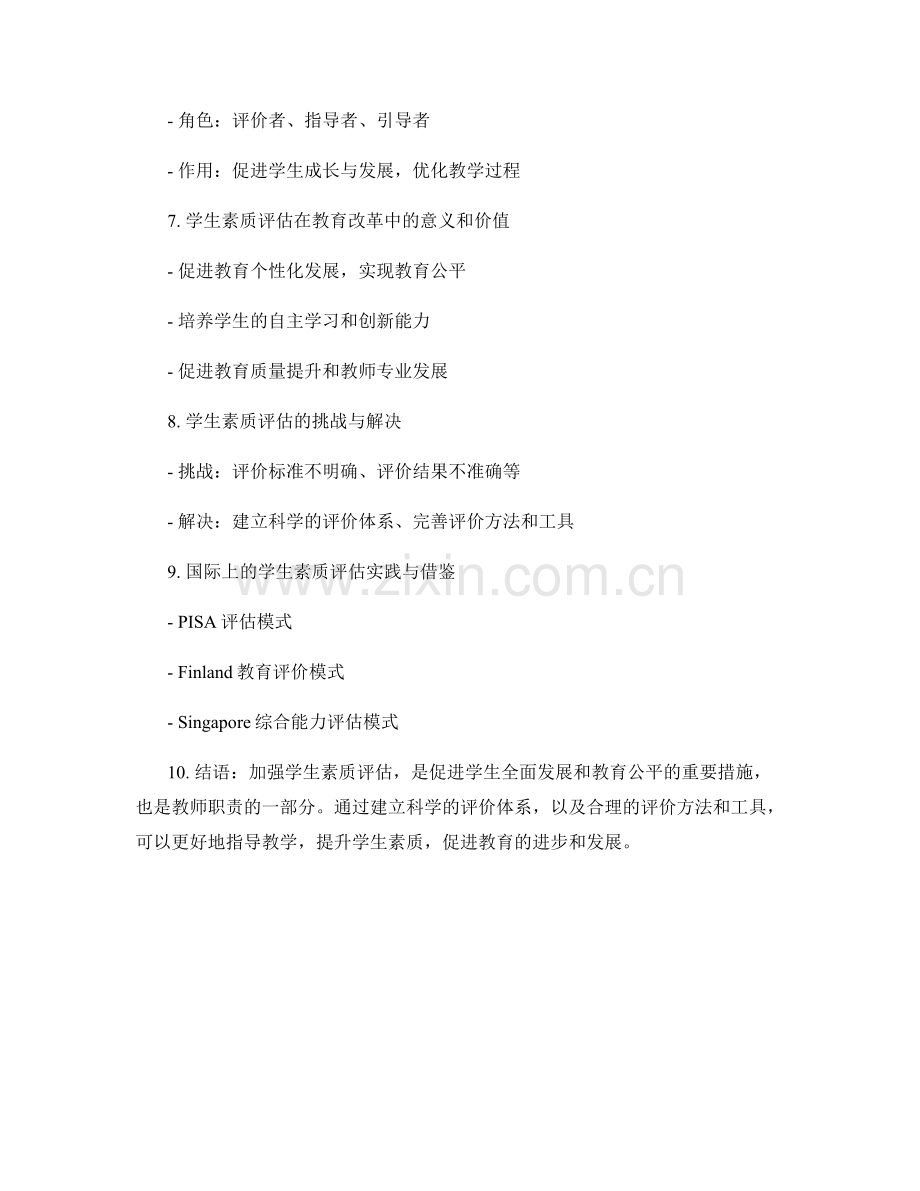 - 角色：评价者、指导者、引导者

- 作用：促进学生成长与发展，优化教学过程

7.学生素质评估在教育改革中的意义和价值

- 促进教育个性化发展，实现教育公平

- 培养学生的自主学习和创新能力

- 促进教育质量提升和教师专业发展

8.学生素质评估的挑战与解决

- 挑战：评价标准不明确、评价结果不准确等

- 解决：建立科学的评价体系、完善评价方法和工具

9.国际上的学生素质评估实践与借鉴

- PISA评估模式

- Finland教育评价模式

- Singapore综合能力评估模式

10.结语：加强学生素质评估，是促进学生全面发展和教育公平的重要措施，也是教师职责的一部分。通过建立科学的评价体系，以及合理的评价方法和工具，可以更好地指导教学，提升学生素质，促进教育的进步和发展。

www.zixin.com.cn